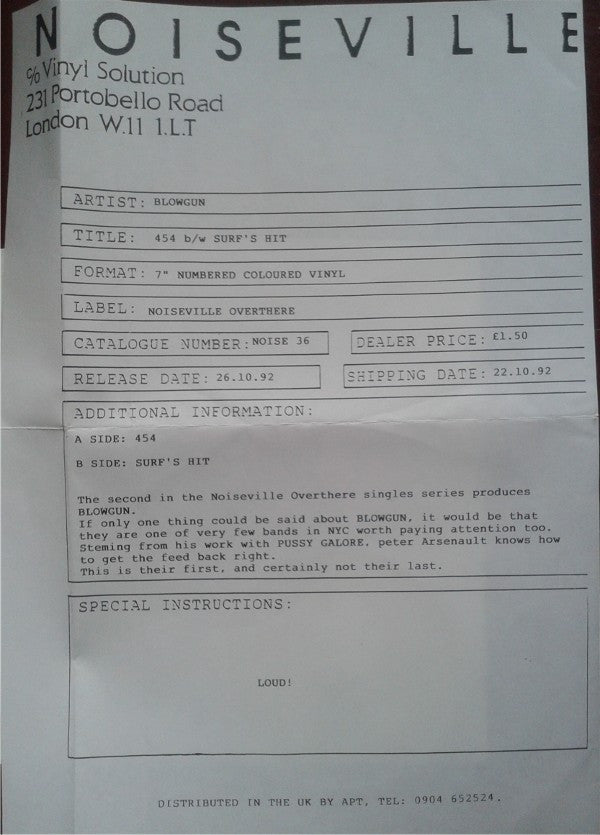 NOISEVILLE
℅ Vinyl Solution
231 Portobello Road
London W.11 1.L.T

ARTIST: BLOWGUN

TITLE: 454 b/w SURF'S HIT

FORMAT: 7" NUMBERED COLOURED VINYL

LABEL: NOISEVILLE OVERTHERE

CATALOGUE NUMBER: NOISE 36

DEALER PRICE: £1.50

RELEASE DATE: 26.10.92

SHIPPING DATE: 22.10.92

ADDITIONAL INFORMATION:

A SIDE: 454

B SIDE: SURF'S HIT

The second in the Noiseville Overthere singles series produces BLOWGUN.
If only one thing could be said about BLOWGUN, it would be that they are one of very few bands in NYC worth paying attention too.
Steming from his work with PUSSY GALORE, peter Arsenault knows how to get the feed back right.
This is their first, and certainly not their last.

SPECIAL INSTRUCTIONS:

LOUD!

DISTRIBUTED IN THE UK BY APT, TEL: 0904 652524.